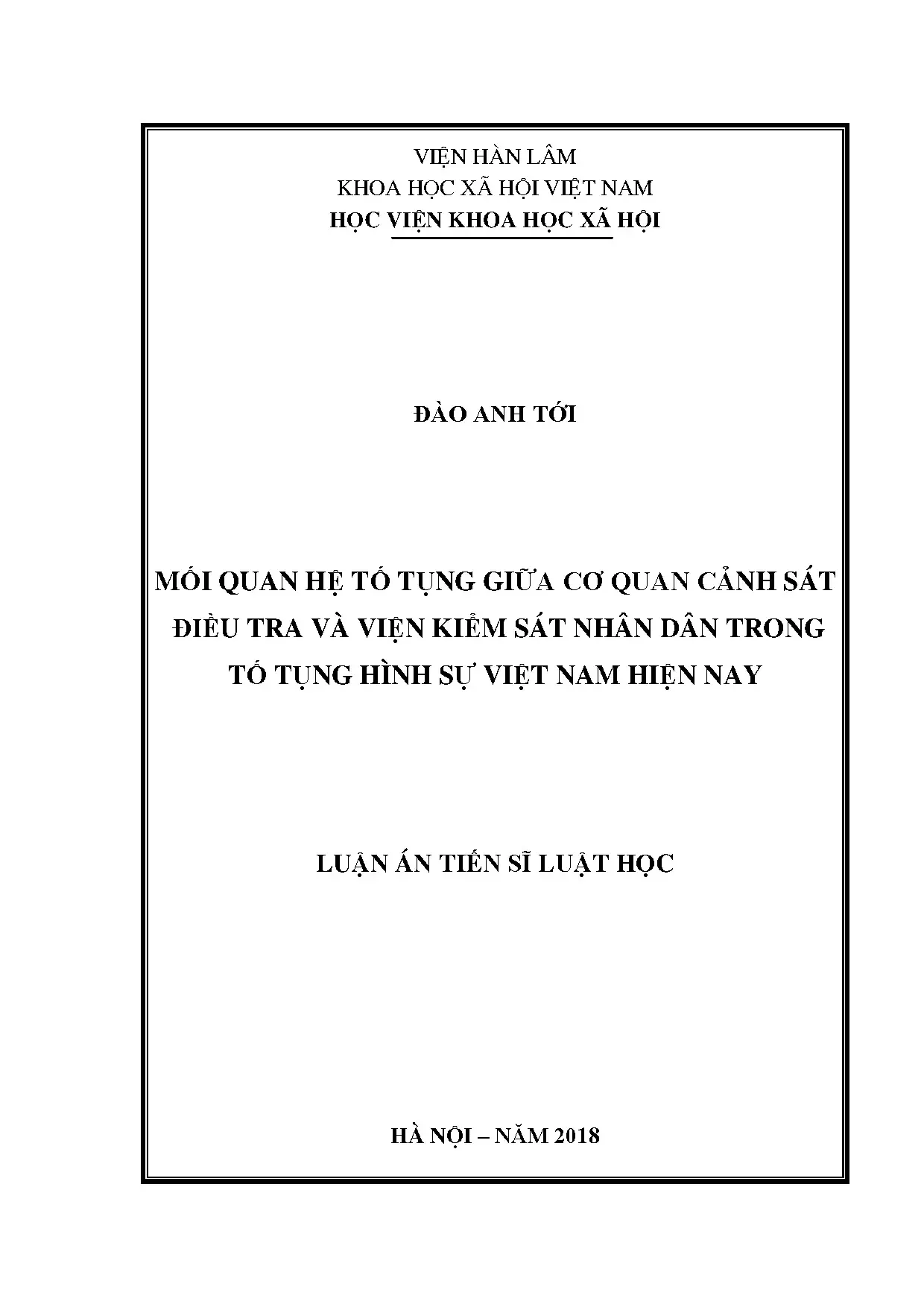 VIỆN HÀN LÂM
KHOA HỌC XÃ HỘI VIỆT NAM
HỌC VIỆN KHOA HỌC XÃ HỘI

ĐÀO ANH TỚI

MỐI QUAN HỆ TỐ TỤNG GIỮA CƠ QUAN CẢNH SÁT ĐIỀU TRA VÀ VIỆN KIỂM SÁT NHÂN DÂN TRONG TỐ TỤNG HÌNH SỰ VIỆT NAM HIỆN NAY

LUẬN ÁN TIẾN SĨ LUẬT HỌC

HÀ NỘI – NĂM 2018